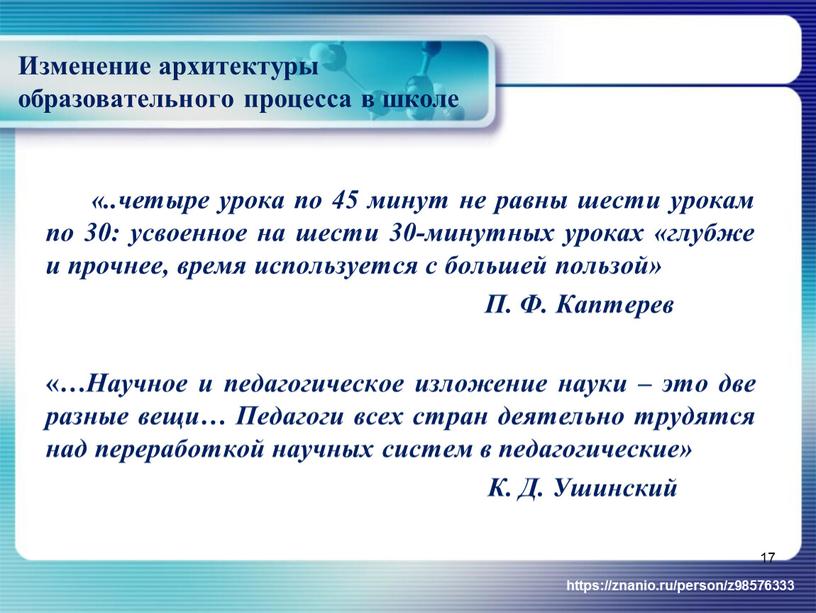 Изменение архитектуры образовательного процесса в школе

«..четыре урока по 45 минут не равны шести урокам по 30: усвоенное на шести 30-минутных уроках «глубже и прочнее, время используется с большей пользой»

П. Ф. Каптерев

«…Научное и педагогическое изложение науки – это две разные вещи… Педагоги всех стран деятельно трудятся над переработкой научных систем в педагогические»

К. Д. Ушинский

17

https://znanio.ru/person/z98576333